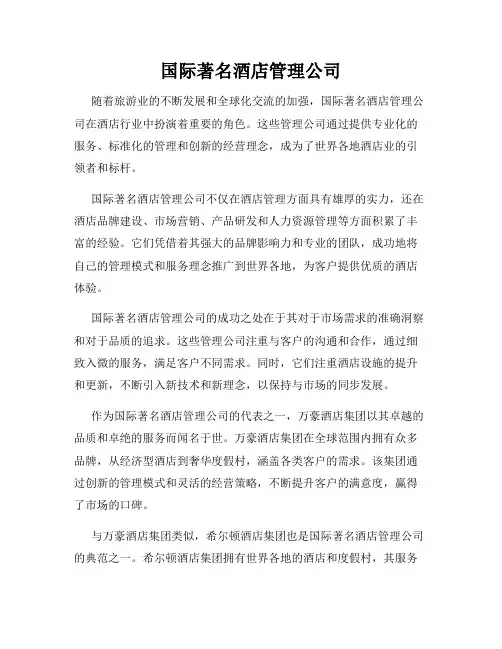 国际著名酒店管理公司

随着旅游业的不断发展和全球化交流的加强，国际著名酒店管理公司在酒店行业中扮演着重要的角色。这些管理公司通过提供专业化的服务、标准化的管理和创新的经营理念，成为了世界各地酒店业的引领者和标杆。

国际著名酒店管理公司不仅在酒店管理方面具有雄厚的实力，还在酒店品牌建设、市场营销、产品研发和人力资源管理等方面积累了丰富的经验。它们凭借着其强大的品牌影响力和专业的团队，成功地将自己的管理模式和服务理念推广到世界各地，为客户提供优质的酒店体验。

国际著名酒店管理公司的成功之处在于其对于市场需求的准确洞察和对于品质的追求。这些管理公司注重与客户的沟通和合作，通过细致入微的服务，满足客户不同需求。同时，它们注重酒店设施的提升和更新，不断引入新技术和新理念，以保持与市场的同步发展。

作为国际著名酒店管理公司的代表之一，万豪酒店集团以其卓越的品质和卓绝的服务而闻名于世。万豪酒店集团在全球范围内拥有众多品牌，从经济型酒店到奢华度假村，涵盖各类客户的需求。该集团通过创新的管理模式和灵活的经营策略，不断提升客户的满意度，赢得了市场的口碑。

与万豪酒店集团类似，希尔顿酒店集团也是国际著名酒店管理公司的典范之一。希尔顿酒店集团拥有世界各地的酒店和度假村，其服务